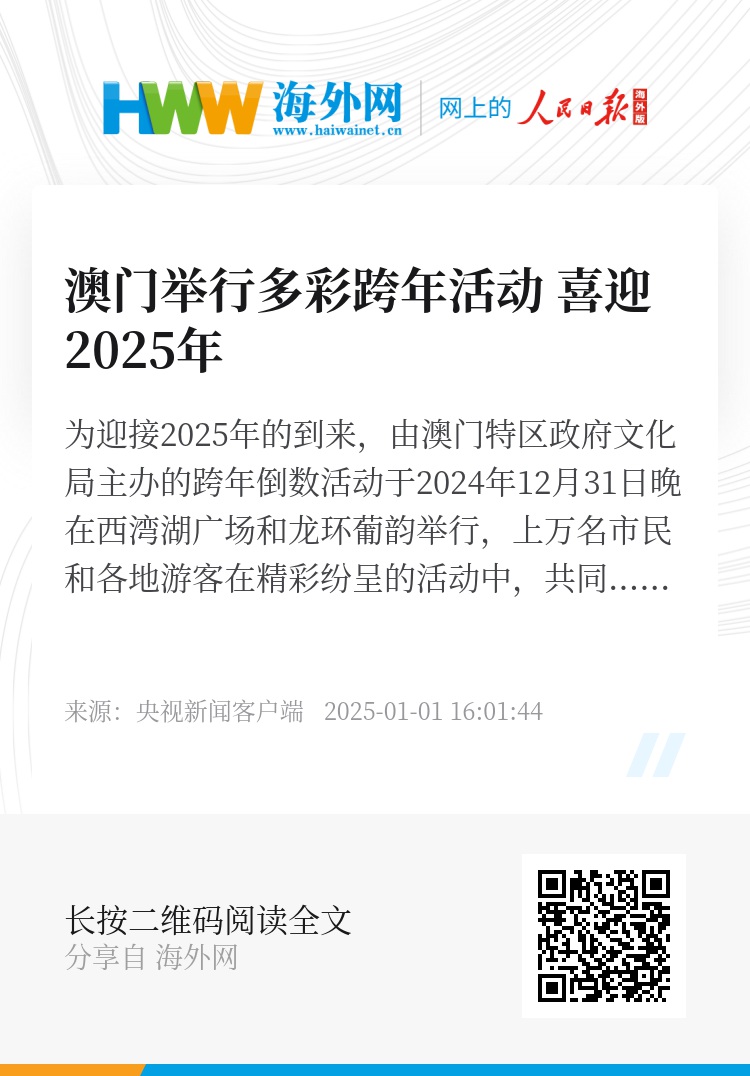 HWW 海外网
www.haiwainet.cn

网上的 人民日报 海外版

澳门举行多彩跨年活动 喜迎2025年

为迎接2025年的到来，由澳门特区政府文化局主办的跨年倒数活动于2024年12月31日晚在西湾湖广场和龙环葡韵举行，上万名市民和各地游客在精彩纷呈的活动中，共同……

来源：央视新闻客户端 2025-01-01 16:01:44

长按二维码阅读全文
分享自 海外网